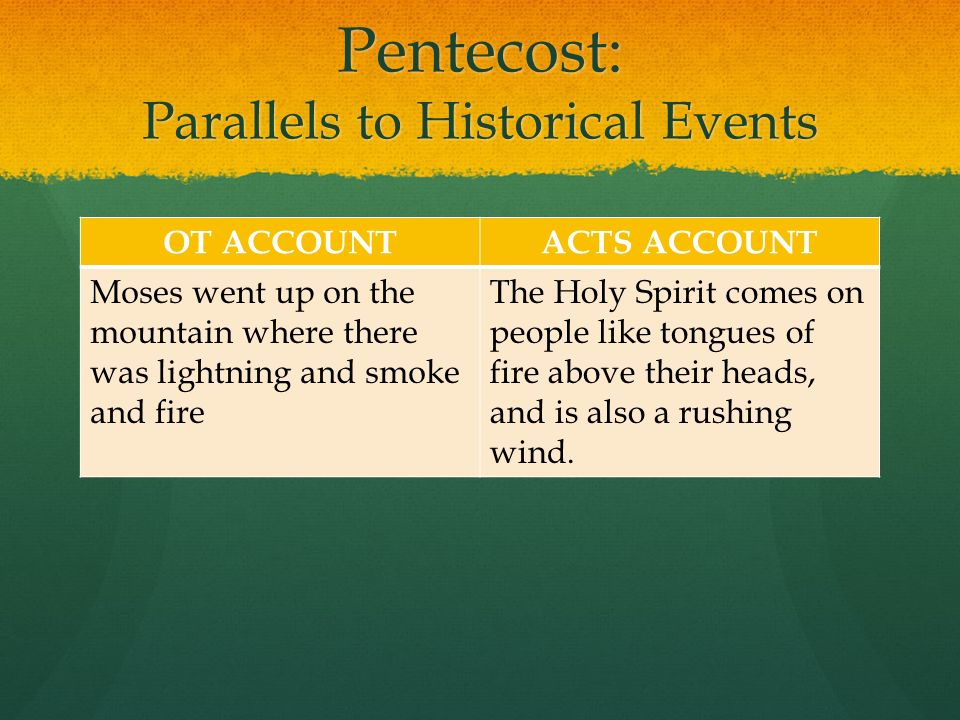 Pentecost:
Parallels to Historical Events

| OT ACCOUNT | ACTS ACCOUNT |
|---|---|
| Moses went up on the mountain where there was lightning and smoke and fire | The Holy Spirit comes on people like tongues of fire above their heads, and is also a rushing wind. |